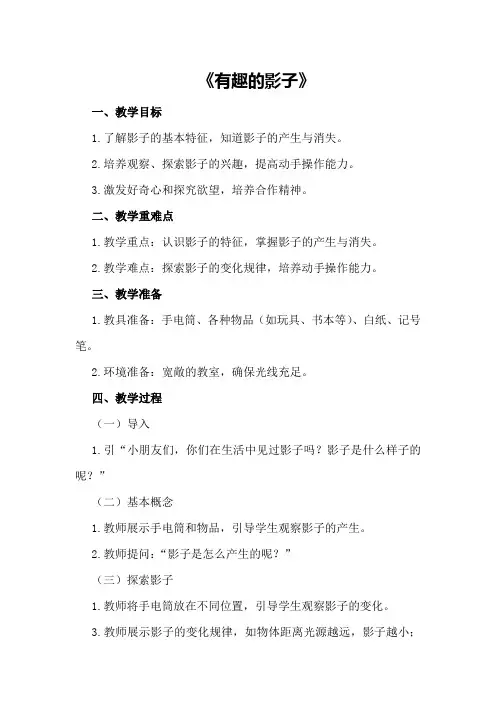 《有趣的影子》

一、教学目标

1.了解影子的基本特征，知道影子的产生与消失。

2.培养观察、探索影子的兴趣，提高动手操作能力。

3.激发好奇心和探究欲望，培养合作精神。

二、教学重难点

1.教学重点：认识影子的特征，掌握影子的产生与消失。

2.教学难点：探索影子的变化规律，培养动手操作能力。

三、教学准备

1.教具准备：手电筒、各种物品（如玩具、书本等）、白纸、记号笔。

2.环境准备：宽敞的教室，确保光线充足。

四、教学过程

（一）导入

1.引“小朋友们，你们在生活中见过影子吗？影子是什么样子的呢？”

（二）基本概念

1.教师展示手电筒和物品，引导学生观察影子的产生。

2.教师提问：“影子是怎么产生的呢？”

（三）探索影子

1.教师将手电筒放在不同位置，引导学生观察影子的变化。

3.教师展示影子的变化规律，如物体距离光源越远，影子越小；